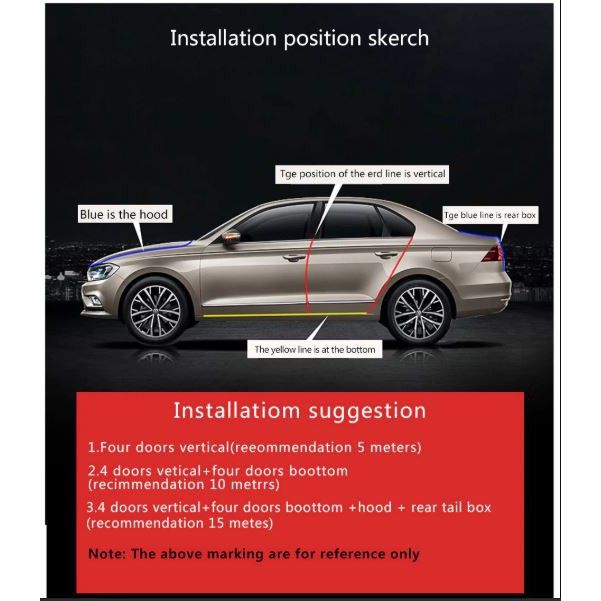 Installation position skerch

Tge position of the erd line is vertical

Blue is the hood

Tge blue line is rear box

The yellow line is at the bottom

Installatiom suggestion

1.Four doors vertical(reeommendation 5 meters)

2.4 doors vetical+four doors boottom (recimmendation 10 metrrs)

3.4 doors vertical+four doors boottom +hood + rear tail box (recommendation 15 metes)

Note: The above marking are for reference only